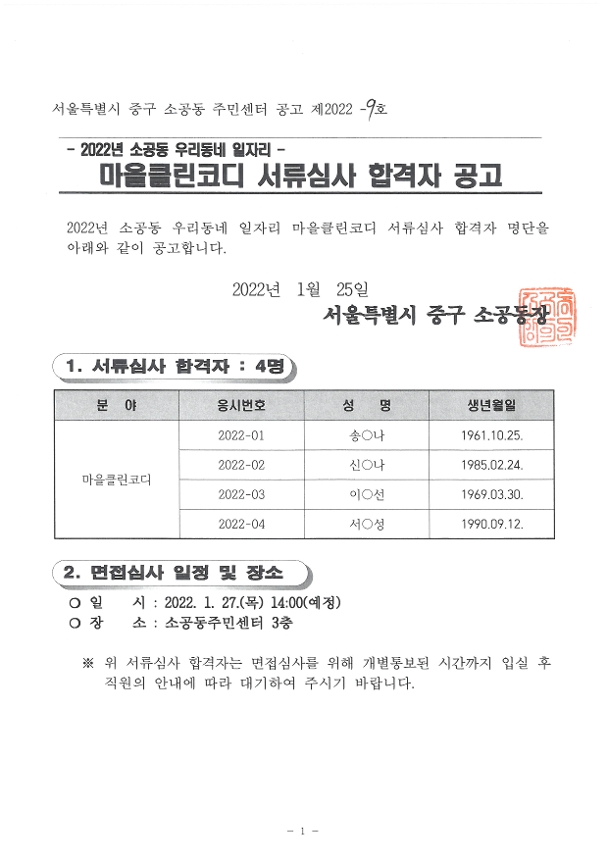 서울특별시 중구 소공동 주민센터 공고 제2022 -9호

- 2022년 소공동 우리동네 일자리 -
마을클린코디 서류심사 합격자 공고

2022년 소공동 우리동네 일자리 마을클린코디 서류심사 합격자 명단을 아래와 같이 공고합니다.

2022년 1월 25일
서울특별시 중구 소공동장

1. 서류심사 합격자 : 4명

| 분 야 | 응시번호 | 성 명 | 생년월일 |
|---|---|---|---|
| 마을클린코디 | 2022-01 | 송○나 | 1961.10.25. |
| | 2022-02 | 신○나 | 1985.02.24. |
| | 2022-03 | 이○선 | 1969.03.30. |
| | 2022-04 | 서○성 | 1990.09.12. |

2. 면접심사 일정 및 장소

○ 일 시 : 2022. 1. 27.(목) 14:00(예정)
○ 장 소 : 소공동주민센터 3층

※ 위 서류심사 합격자는 면접심사를 위해 개별통보된 시간까지 입실 후 직원의 안내에 따라 대기하여 주시기 바랍니다.

- 1 -